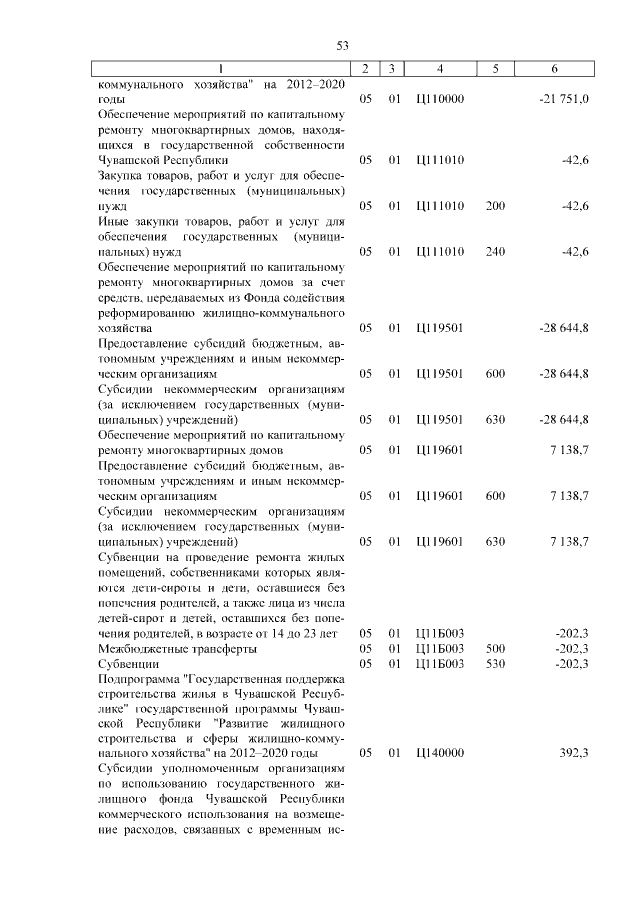 53

| 1 | 2 | 3 | 4 | 5 | 6 |
|---|---|---|---|---|---|
| коммунального хозяйства" на 2012–2020 годы | 05 | 01 | Ц110000 | | -21 751,0 |
| Обеспечение мероприятий по капитальному ремонту многоквартирных домов, находящихся в государственной собственности Чувашской Республики | 05 | 01 | Ц111010 | | -42,6 |
| Закупка товаров, работ и услуг для обеспечения государственных (муниципальных) нужд | 05 | 01 | Ц111010 | 200 | -42,6 |
| Иные закупки товаров, работ и услуг для обеспечения государственных (муниципальных) нужд | 05 | 01 | Ц111010 | 240 | -42,6 |
| Обеспечение мероприятий по капитальному ремонту многоквартирных домов за счет средств, передаваемых из Фонда содействия реформированию жилищно-коммунального хозяйства | 05 | 01 | Ц119501 | | -28 644,8 |
| Предоставление субсидий бюджетным, автономным учреждениям и иным некоммерческим организациям | 05 | 01 | Ц119501 | 600 | -28 644,8 |
| Субсидии некоммерческим организациям (за исключением государственных (муниципальных) учреждений) | 05 | 01 | Ц119501 | 630 | -28 644,8 |
| Обеспечение мероприятий по капитальному ремонту многоквартирных домов | 05 | 01 | Ц119601 | | 7 138,7 |
| Предоставление субсидий бюджетным, автономным учреждениям и иным некоммерческим организациям | 05 | 01 | Ц119601 | 600 | 7 138,7 |
| Субсидии некоммерческим организациям (за исключением государственных (муниципальных) учреждений) | 05 | 01 | Ц119601 | 630 | 7 138,7 |
| Субвенции на проведение ремонта жилых помещений, собственниками которых являются дети-сироты и дети, оставшиеся без попечения родителей, а также лица из числа детей-сирот и детей, оставшихся без попечения родителей, в возрасте от 14 до 23 лет | 05 | 01 | Ц11Б003 | | -202,3 |
| Межбюджетные трансферты | 05 | 01 | Ц11Б003 | 500 | -202,3 |
| Субвенции | 05 | 01 | Ц11Б003 | 530 | -202,3 |
| Подпрограмма "Государственная поддержка строительства жилья в Чувашской Республике" государственной программы Чувашской Республики "Развитие жилищного строительства и сферы жилищно-коммунального хозяйства" на 2012–2020 годы | 05 | 01 | Ц140000 | | 392,3 |
| Субсидии уполномоченным организациям по использованию государственного жилищного фонда Чувашской Республики коммерческого использования на возмещение расходов, связанных с временным ис- | | | | | |